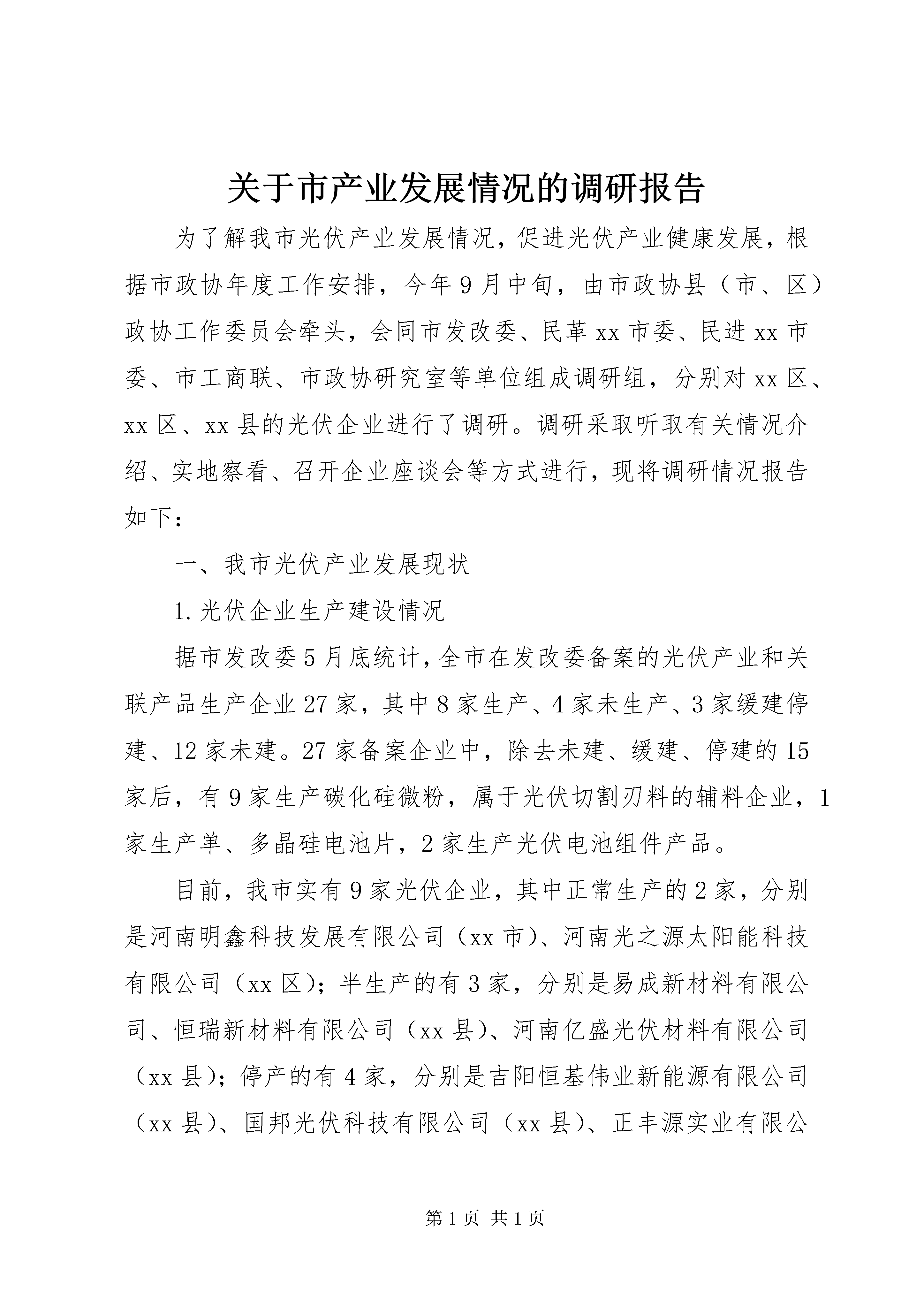 关于市产业发展情况的调研报告

为了解我市光伏产业发展情况，促进光伏产业健康发展，根据市政协年度工作安排，今年9月中旬，由市政协县（市、区）政协工作委员会牵头，会同市发改委、民革xx市委、民进xx市委、市工商联、市政协研究室等单位组成调研组，分别对xx区、xx区、xx县的光伏企业进行了调研。调研采取听取有关情况介绍、实地察看、召开企业座谈会等方式进行，现将调研情况报告如下：

一、我市光伏产业发展现状

1.光伏企业生产建设情况

据市发改委5月底统计，全市在发改委备案的光伏产业和关联产品生产企业27家，其中8家生产、4家未生产、3家缓建停建、12家未建。27家备案企业中，除去未建、缓建、停建的15家后，有9家生产碳化硅微粉，属于光伏切割刃料的辅料企业，1家生产单、多晶硅电池片，2家生产光伏电池组件产品。

目前，我市实有9家光伏企业，其中正常生产的2家，分别是河南明鑫科技发展有限公司（xx市）、河南光之源太阳能科技有限公司（xx区）；半生产的有3家，分别是易成新材料有限公司、恒瑞新材料有限公司（xx县）、河南亿盛光伏材料有限公司（xx县）；停产的有4家，分别是吉阳恒基伟业新能源有限公司（xx县）、国邦光伏科技有限公司（xx县）、正丰源实业有限公

第1页 共1页